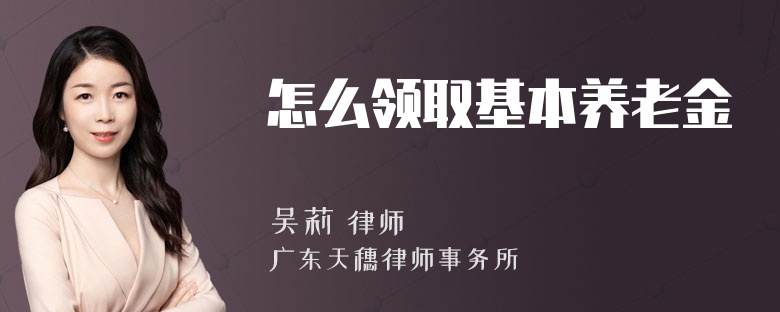 怎么领取基本养老金

吴莉 律师
广东天穗律师事务所